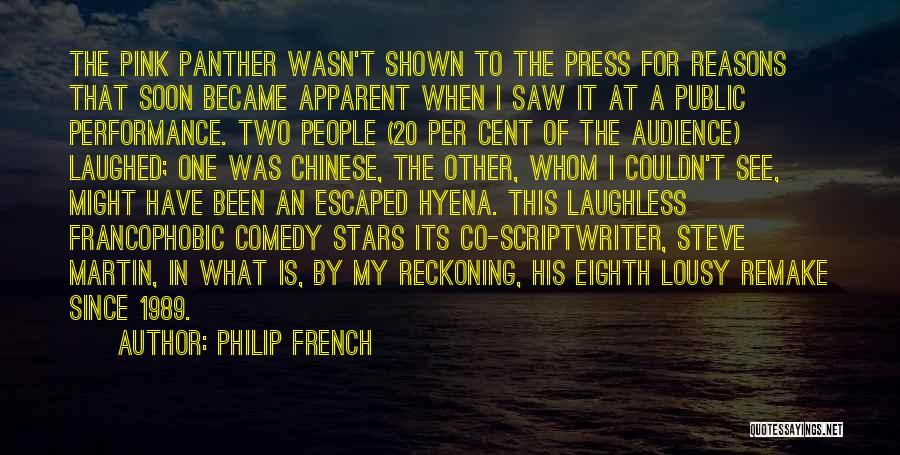 THE PINK PANTHER WASN'T SHOWN TO THE PRESS FOR REASONS THAT SOON BECAME APPARENT WHEN I SAW IT AT A PUBLIC PERFORMANCE. TWO PEOPLE (20 PER CENT OF THE AUDIENCE) LAUGHED; ONE WAS CHINESE, THE OTHER, WHOM I COULDN'T SEE, MIGHT HAVE BEEN AN ESCAPED HYENA. THIS LAUGHLESS FRANCOPHOBIC COMEDY STARS ITS CO-SCRIPTWRITER, STEVE MARTIN, IN WHAT IS, BY MY RECKONING, HIS EIGHTH LOUSY REMAKE SINCE 1989.

AUTHOR: PHILIP FRENCH

QUOTESSAYINGS.NET